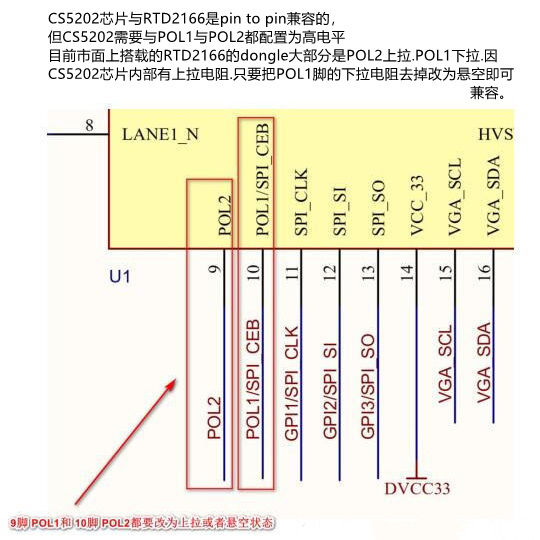 CS5202芯片与RTD2166是pin to pin兼容的，
但CS5202需要与POL1与POL2都配置为高电平
目前市面上搭载的RTD2166的dongle大部分是POL2上拉.POL1下拉.因CS5202芯片内部有上拉电阻.只要把POL1脚的下拉电阻去掉改为悬空即可兼容。

8
LANE1_N
HVS
POL2
POL1/SPI_CEB
SPI_CLK
SPI_SI
SPI_SO
VCC_33
VGA_SCL
VGA_SDA
U1
9
10
11
12
13
14
15
16
POL2
POL1/SPI CEB
GPI1/SPI CLK
GPI2/SPI SI
GPI3/SPI SO
VGA SCL
VGA SDA
DVCC33

9脚 POL1和 10脚 POL2都要改为上拉或者悬空状态